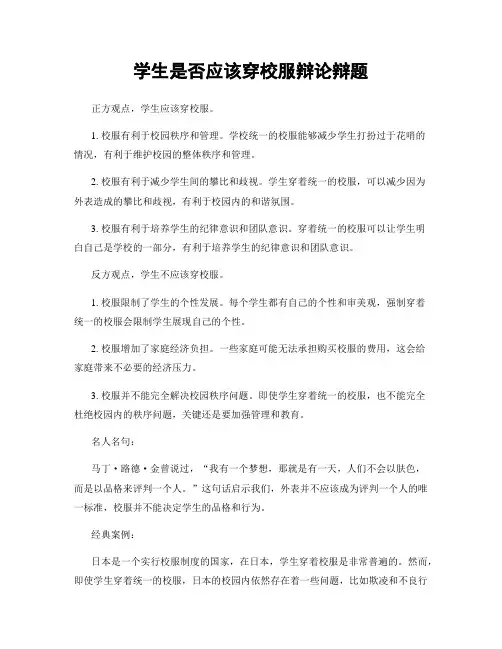 学生是否应该穿校服辩论辩题

正方观点，学生应该穿校服。

1. 校服有利于校园秩序和管理。学校统一的校服能够减少学生打扮过于花哨的情况，有利于维护校园的整体秩序和管理。

2. 校服有利于减少学生间的攀比和歧视。学生穿着统一的校服，可以减少因为外表造成的攀比和歧视，有利于校园内的和谐氛围。

3. 校服有利于培养学生的纪律意识和团队意识。穿着统一的校服可以让学生明白自己是学校的一部分，有利于培养学生的纪律意识和团队意识。

反方观点，学生不应该穿校服。

1. 校服限制了学生的个性发展。每个学生都有自己的个性和审美观，强制穿着统一的校服会限制学生展现自己的个性。

2. 校服增加了家庭经济负担。一些家庭可能无法承担购买校服的费用，这会给家庭带来不必要的经济压力。

3. 校服并不能完全解决校园秩序问题。即使学生穿着统一的校服，也不能完全杜绝校园内的秩序问题，关键还是要加强管理和教育。

名人名句：

马丁·路德·金曾说过，“我有一个梦想，那就是有一天，人们不会以肤色，而是以品格来评判一个人。”这句话启示我们，外表并不应该成为评判一个人的唯一标准，校服并不能决定学生的品格和行为。

经典案例：

日本是一个实行校服制度的国家，在日本，学生穿着校服是非常普遍的。然而，即使学生穿着统一的校服，日本的校园内依然存在着一些问题，比如欺凌和不良行